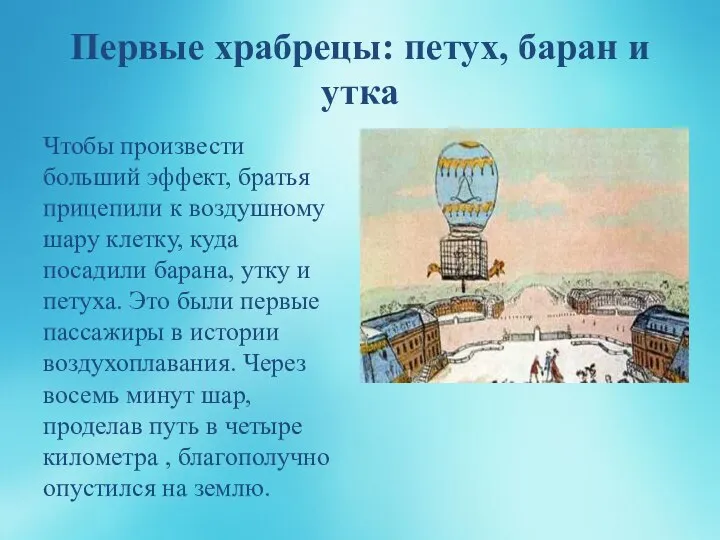 Первые храбрецы: петух, баран и утка

Чтобы произвести больший эффект, братья прицепили к воздушному шару клетку, куда посадили барана, утку и петуха. Это были первые пассажиры в истории воздухоплавания. Через восемь минут шар, проделав путь в четыре километра , благополучно опустился на землю.